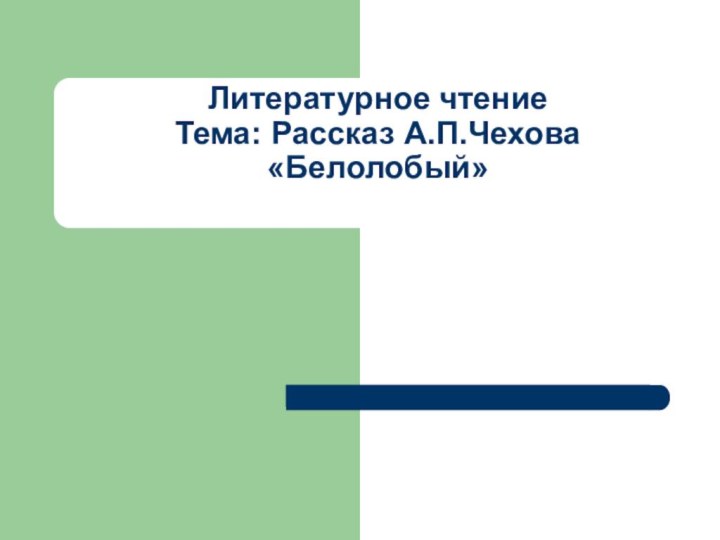 Литературное чтение
Тема: Рассказ А.П.Чехова «Белолобый»